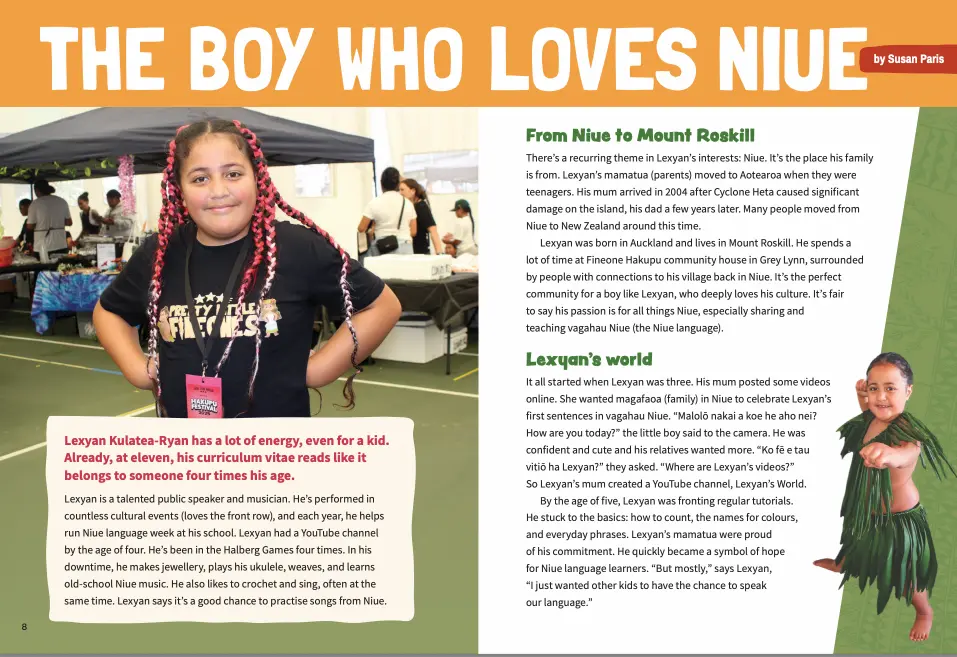 THE BOY WHO LOVES NIUE

by Susan Paris

PRETTY LITTLE FINEONES

HAKUPU FESTIVAL

Lexyan Kulatea-Ryan has a lot of energy, even for a kid. Already, at eleven, his curriculum vitae reads like it belongs to someone four times his age.

Lexyan is a talented public speaker and musician. He's performed in countless cultural events (loves the front row), and each year, he helps run Niue language week at his school. Lexyan had a YouTube channel by the age of four. He's been in the Halberg Games four times. In his downtime, he makes jewellery, plays his ukulele, weaves, and learns old-school Niue music. He also likes to crochet and sing, often at the same time. Lexyan says it's a good chance to practise songs from Niue.

8

From Niue to Mount Roskill

There's a recurring theme in Lexyan's interests: Niue. It's the place his family is from. Lexyan's mamatua (parents) moved to Aotearoa when they were teenagers. His mum arrived in 2004 after Cyclone Heta caused significant damage on the island, his dad a few years later. Many people moved from Niue to New Zealand around this time.

Lexyan was born in Auckland and lives in Mount Roskill. He spends a lot of time at Fineone Hakupu community house in Grey Lynn, surrounded by people with connections to his village back in Niue. It's the perfect community for a boy like Lexyan, who deeply loves his culture. It's fair to say his passion is for all things Niue, especially sharing and teaching vagahau Niue (the Niue language).

Lexyan's world

It all started when Lexyan was three. His mum posted some videos online. She wanted magafaoa (family) in Niue to celebrate Lexyan's first sentences in vagahau Niue. "Malolō nakai a koe he aho nei? How are you today?" the little boy said to the camera. He was confident and cute and his relatives wanted more. "Ko fē e tau vitiō ha Lexyan?" they asked. "Where are Lexyan's videos?" So Lexyan's mum created a YouTube channel, Lexyan's World.

By the age of five, Lexyan was fronting regular tutorials. He stuck to the basics: how to count, the names for colours, and everyday phrases. Lexyan's mamatua were proud of his commitment. He quickly became a symbol of hope for Niue language learners. "But mostly," says Lexyan, "I just wanted other kids to have the chance to speak our language."